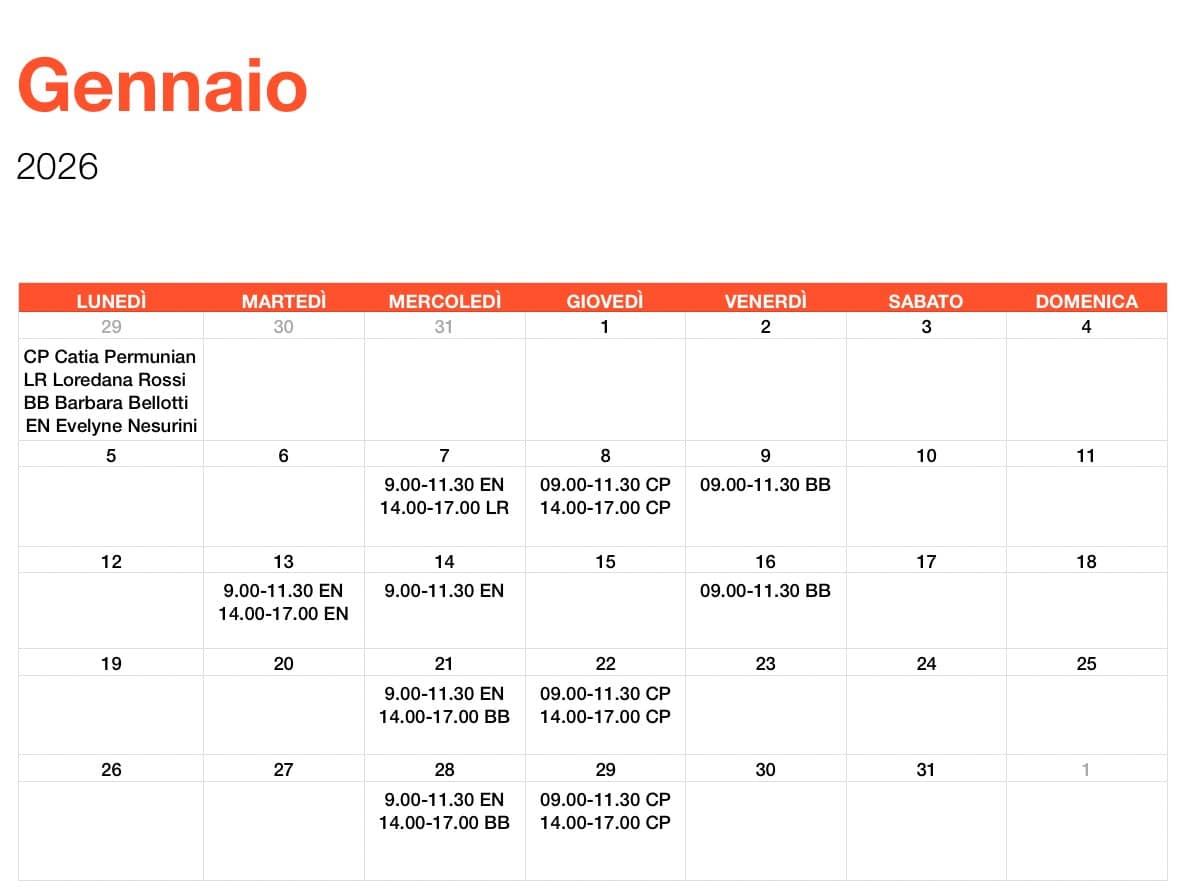 Gennaio

2026

| LUNEDÌ | MARTEDÌ | MERCOLEDÌ | GIOVEDÌ | VENERDÌ | SABATO | DOMENICA |
|---|---|---|---|---|---|---|
| 29 | 30 | 31 | 1 | 2 | 3 | 4 |
| CP Catia Permunian LR Loredana Rossi BB Barbara Bellotti EN Evelyne Nesurini | | | | | | |
| 5 | 6 | 7 | 8 | 9 | 10 | 11 |
| | | 9.00-11.30 EN 14.00-17.00 LR | 09.00-11.30 CP 14.00-17.00 CP | 09.00-11.30 BB | | |
| 12 | 13 | 14 | 15 | 16 | 17 | 18 |
| | 9.00-11.30 EN 14.00-17.00 EN | 9.00-11.30 EN | | 09.00-11.30 BB | | |
| 19 | 20 | 21 | 22 | 23 | 24 | 25 |
| | | 9.00-11.30 EN 14.00-17.00 BB | 09.00-11.30 CP 14.00-17.00 CP | | | |
| 26 | 27 | 28 | 29 | 30 | 31 | 1 |
| | | 9.00-11.30 EN 14.00-17.00 BB | 09.00-11.30 CP 14.00-17.00 CP | | | |